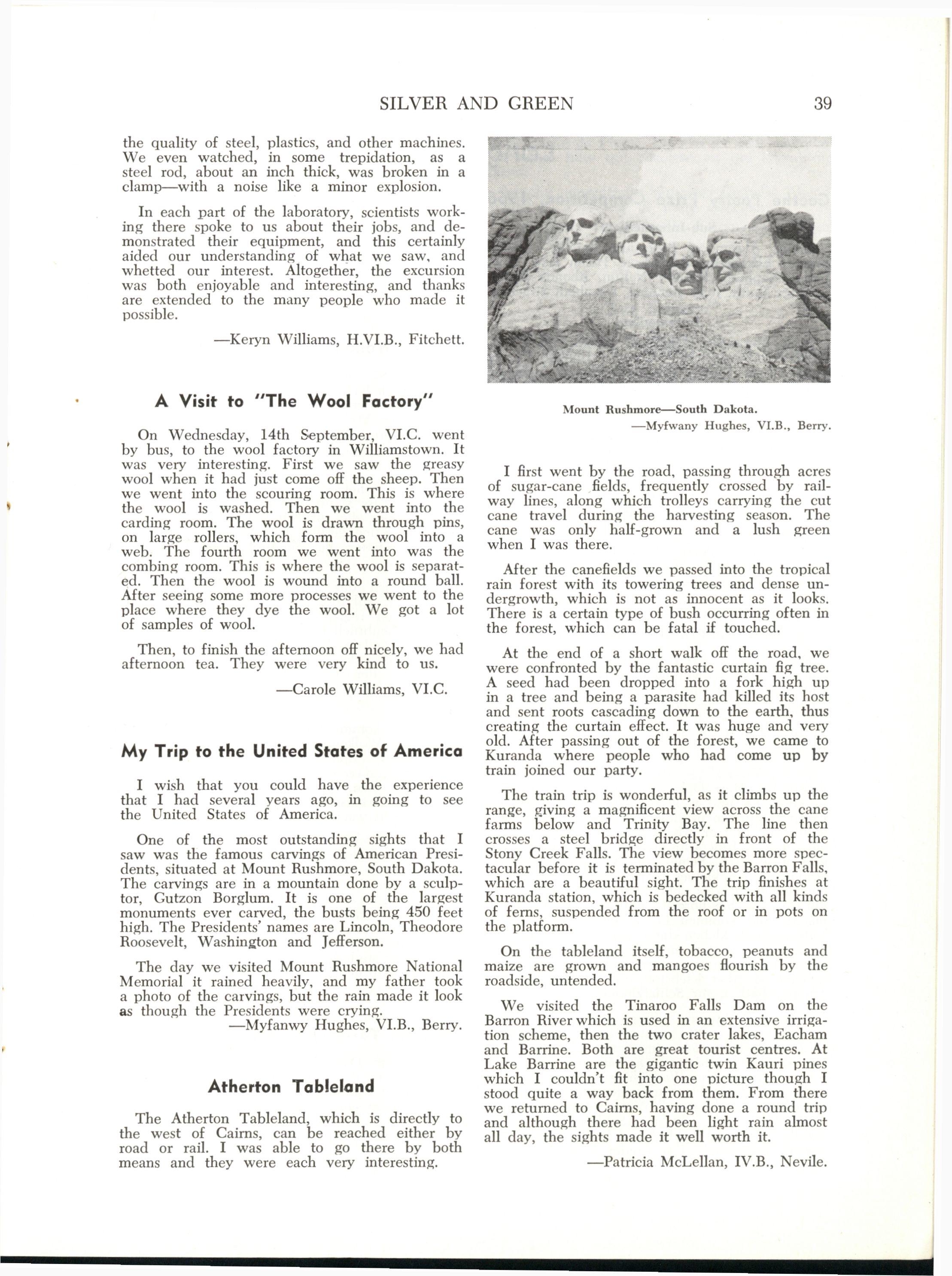 SILVER AND GREEN 39

the quality of steel, plastics, and other machines. We even watched, in some trepidation, as a steel rod, about an inch thick, was broken in a clamp—with a noise like a minor explosion.

In each part of the laboratory, scientists working there spoke to us about their jobs, and demonstrated their equipment, and this certainly aided our understanding of what we saw, and whetted our interest. Altogether, the excursion was both enjoyable and interesting, and thanks are extended to the many people who made it possible.

—Keryn Williams, H.VI.B., Fitchett.

A Visit to "The Wool Factory"

On Wednesday, 14th September, VI.C. went by bus, to the wool factory in Williamstown. It was very interesting. First we saw the greasy wool when it had just come off the sheep. Then we went into the scouring room. This is where the wool is washed. Then we went into the carding room. The wool is drawn through pins, on large rollers, which form the wool into a web. The fourth room we went into was the combing room. This is where the wool is separated. Then the wool is wound into a round ball. After seeing some more processes we went to the place where they dye the wool. We got a lot of samples of wool.

Then, to finish the afternoon off nicely, we had afternoon tea. They were very kind to us.

—Carole Williams, VI.C.

My Trip to the United States of America

I wish that you could have the experience that I had several years ago, in going to see the United States of America.

One of the most outstanding sights that I saw was the famous carvings of American Presidents, situated at Mount Rushmore, South Dakota. The carvings are in a mountain done by a sculptor, Gutzon Borglum. It is one of the largest monuments ever carved, the busts being 450 feet high. The Presidents' names are Lincoln, Theodore Roosevelt, Washington and Jefferson.

The day we visited Mount Rushmore National Memorial it rained heavily, and my father took a photo of the carvings, but the rain made it look as though the Presidents were crying.

—Myfanwy Hughes, VI.B., Berry.

Atherton Tableland

The Atherton Tableland, which is directly to the west of Cairns, can be reached either by road or rail. I was able to go there by both means and they were each very interesting.

Mount Rushmore—South Dakota.
—Myfwany Hughes, VI.B., Berry.

I first went by the road, passing through acres of sugar-cane fields, frequently crossed by railway lines, along which trolleys carrying the cut cane travel during the harvesting season. The cane was only half-grown and a lush green when I was there.

After the canefields we passed into the tropical rain forest with its towering trees and dense undergrowth, which is not as innocent as it looks. There is a certain type of bush occurring often in the forest, which can be fatal if touched.

At the end of a short walk off the road, we were confronted by the fantastic curtain fig tree. A seed had been dropped into a fork high up in a tree and being a parasite had killed its host and sent roots cascading down to the earth, thus creating the curtain effect. It was huge and very old. After passing out of the forest, we came to Kuranda where people who had come up by train joined our party.

The train trip is wonderful, as it climbs up the range, giving a magnificent view across the cane farms below and Trinity Bay. The line then crosses a steel bridge directly in front of the Stony Creek Falls. The view becomes more spectacular before it is terminated by the Barron Falls, which are a beautiful sight. The trip finishes at Kuranda station, which is bedecked with all kinds of ferns, suspended from the roof or in pots on the platform.

On the tableland itself, tobacco, peanuts and maize are grown and mangoes flourish by the roadside, untended.

We visited the Tinaroo Falls Dam on the Barron River which is used in an extensive irrigation scheme, then the two crater lakes, Eacham and Barrine. Both are great tourist centres. At Lake Barrine are the gigantic twin Kauri pines which I couldn't fit into one picture though I stood quite a way back from them. From there we returned to Cairns, having done a round trip and although there had been light rain almost all day, the sights made it well worth it.

—Patricia McLellan, IV.B., Nevile.